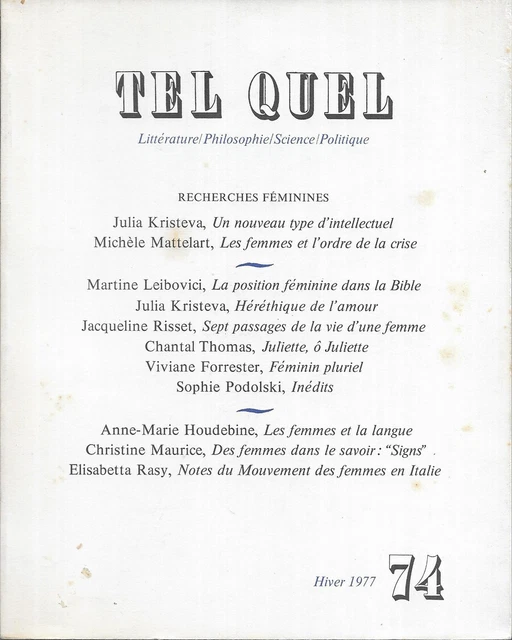 TEL QUEL

Littérature/Philosophie/Science/Politique

RECHERCHES FÉMININES

Julia Kristeva, Un nouveau type d'intellectuel
Michèle Mattelart, Les femmes et l'ordre de la crise

Martine Leibovici, La position féminine dans la Bible
Julia Kristeva, Héréthique de l'amour
Jacqueline Risset, Sept passages de la vie d'une femme
Chantal Thomas, Juliette, ô Juliette
Viviane Forrester, Féminin pluriel
Sophie Podolski, Inédits

Anne-Marie Houdebine, Les femmes et la langue
Christine Maurice, Des femmes dans le savoir : "Signs"
Elisabetta Rasy, Notes du Mouvement des femmes en Italie

Hiver 1977 74